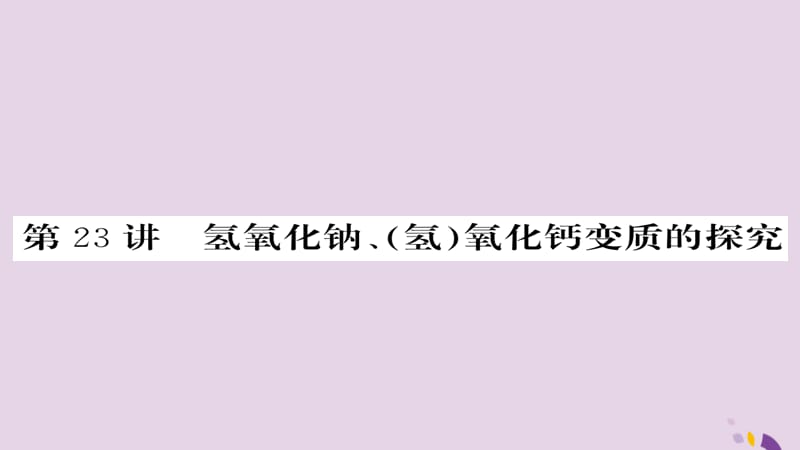 第 23 讲　氢氧化钠、(氢)氧化钙变质的探究